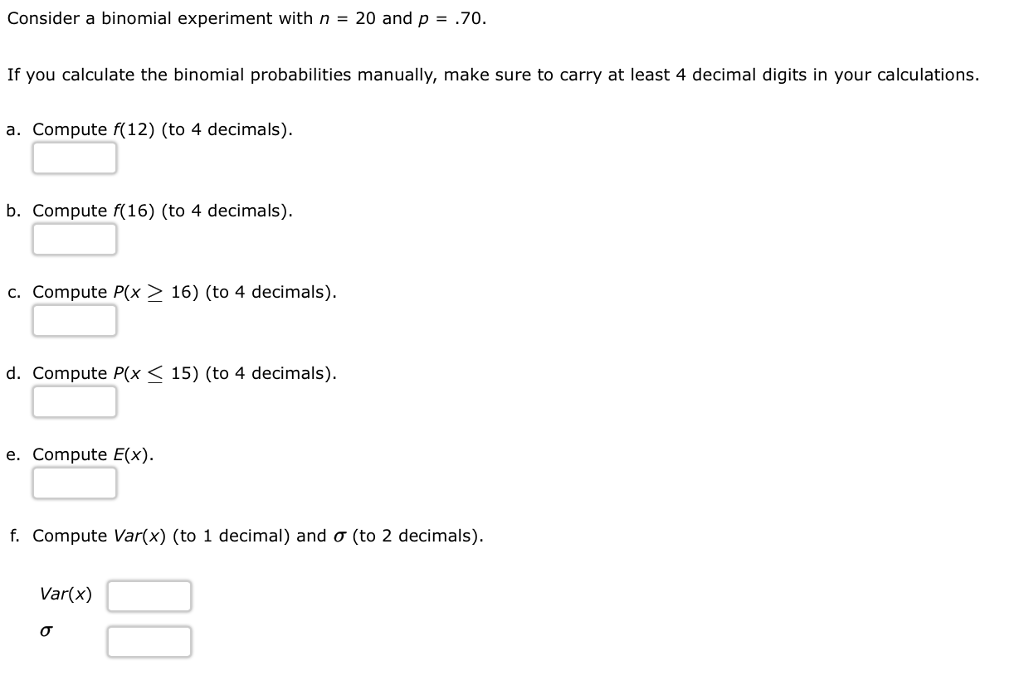 Consider a binomial experiment with $n = 20$ and $p = .70$.

If you calculate the binomial probabilities manually, make sure to carry at least 4 decimal digits in your calculations.

a. Compute $f(12)$ (to 4 decimals).

b. Compute $f(16)$ (to 4 decimals).

c. Compute $P(x \geq 16)$ (to 4 decimals).

d. Compute $P(x \leq 15)$ (to 4 decimals).

e. Compute $E(x)$.

f. Compute $Var(x)$ (to 1 decimal) and $\sigma$ (to 2 decimals).

$Var(x)$

$\sigma$